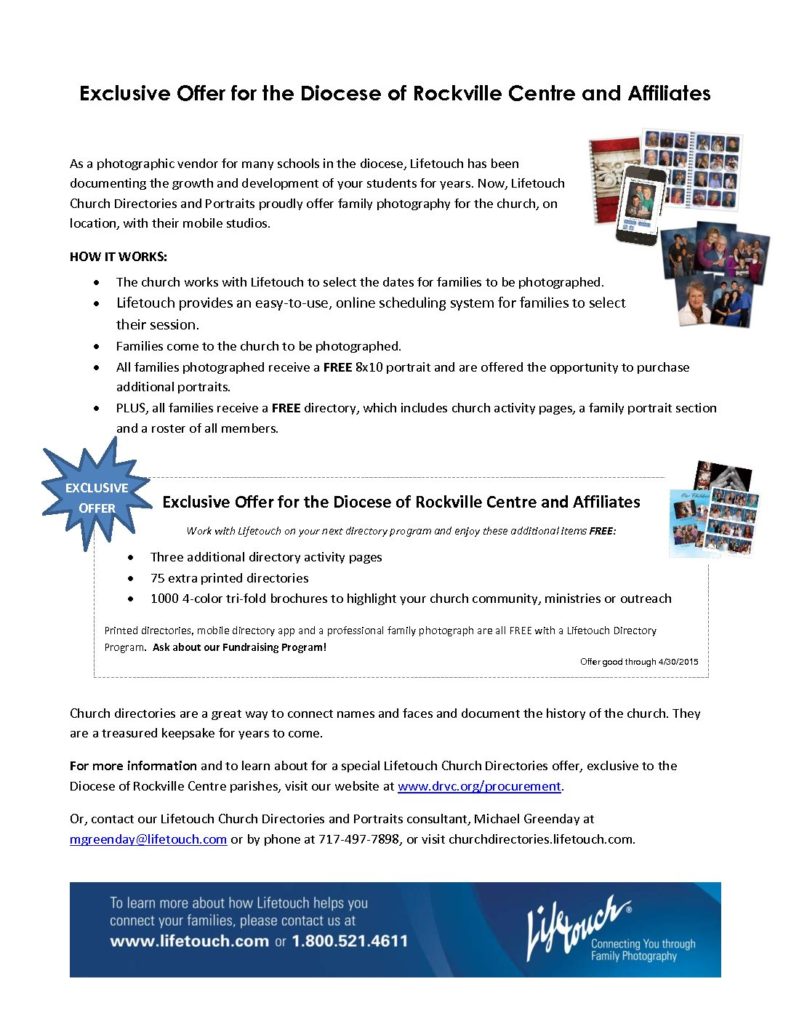 Exclusive Offer for the Diocese of Rockville Centre and Affiliates

As a photographic vendor for many schools in the diocese, Lifetouch has been documenting the growth and development of your students for years. Now, Lifetouch Church Directories and Portraits proudly offer family photography for the church, on location, with their mobile studios.

HOW IT WORKS:

- The church works with Lifetouch to select the dates for families to be photographed.
- Lifetouch provides an easy-to-use, online scheduling system for families to select their session.
- Families come to the church to be photographed.
- All families photographed receive a FREE 8x10 portrait and are offered the opportunity to purchase additional portraits.
- PLUS, all families receive a FREE directory, which includes church activity pages, a family portrait section and a roster of all members.

EXCLUSIVE OFFER

Exclusive Offer for the Diocese of Rockville Centre and Affiliates

Work with Lifetouch on your next directory program and enjoy these additional items FREE:

- Three additional directory activity pages
- 75 extra printed directories
- 1000 4-color tri-fold brochures to highlight your church community, ministries or outreach

Printed directories, mobile directory app and a professional family photograph are all FREE with a Lifetouch Directory Program. Ask about our Fundraising Program!

Offer good through 4/30/2015

Church directories are a great way to connect names and faces and document the history of the church. They are a treasured keepsake for years to come.

For more information and to learn about for a special Lifetouch Church Directories offer, exclusive to the Diocese of Rockville Centre parishes, visit our website at www.drvc.org/procurement.

Or, contact our Lifetouch Church Directories and Portraits consultant, Michael Greenday at mgreenday@lifetouch.com or by phone at 717-497-7898, or visit churchdirectories.lifetouch.com.

To learn more about how Lifetouch helps you connect your families, please contact us at www.lifetouch.com or 1.800.521.4611

Lifetouch® Connecting You through Family Photography